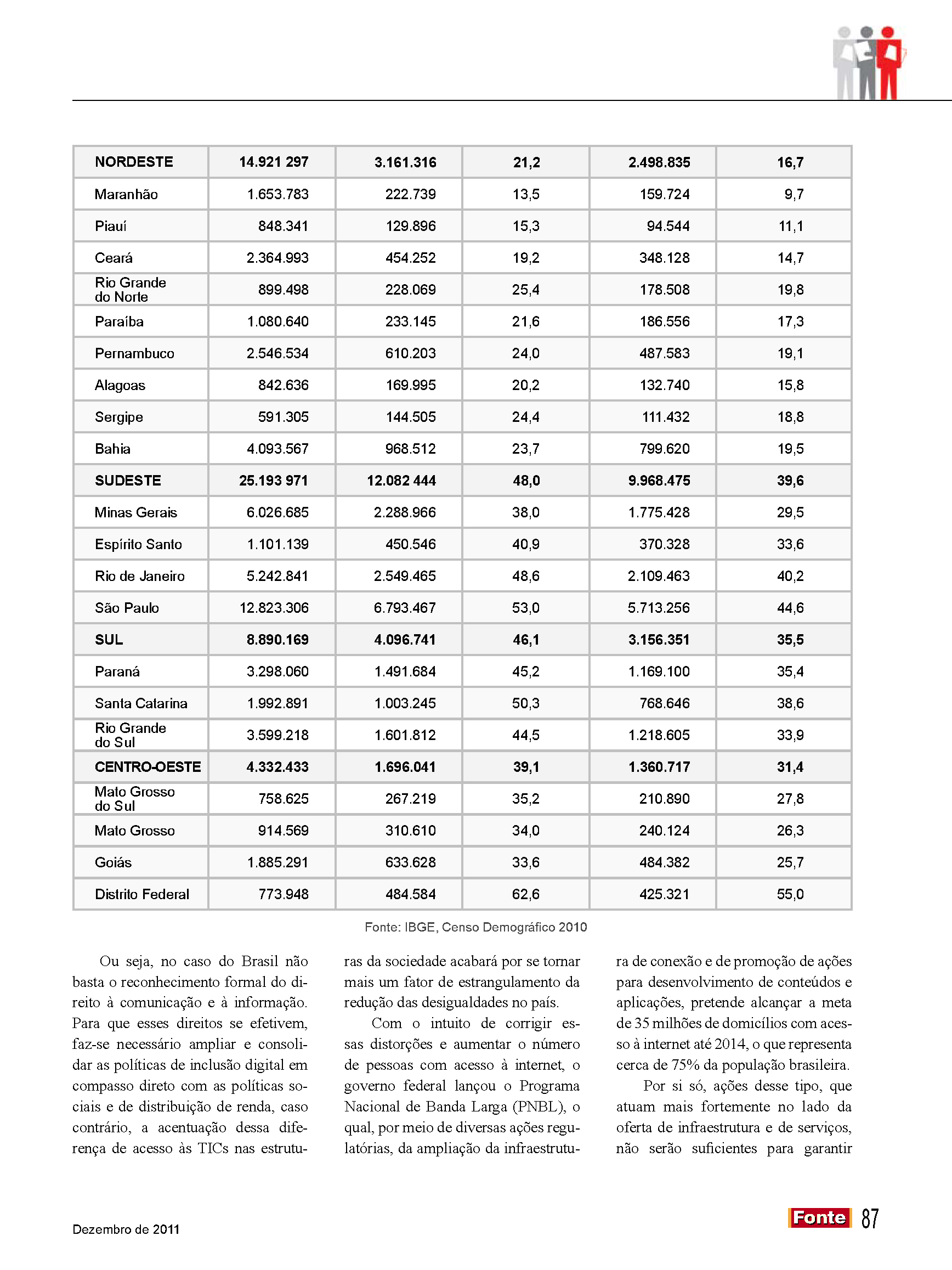 | NORDESTE | 14.921 297 | 3.161.316 | 21,2 | 2.498.835 | 16,7 |
|---|---|---|---|---|---|
| Maranhão | 1.653.783 | 222.739 | 13,5 | 159.724 | 9,7 |
| Piauí | 848.341 | 129.896 | 15,3 | 94.544 | 11,1 |
| Ceará | 2.364.993 | 454.252 | 19,2 | 348.128 | 14,7 |
| Rio Grande do Norte | 899.498 | 228.069 | 25,4 | 178.508 | 19,8 |
| Paraíba | 1.080.640 | 233.145 | 21,6 | 186.556 | 17,3 |
| Pernambuco | 2.546.534 | 610.203 | 24,0 | 487.583 | 19,1 |
| Alagoas | 842.636 | 169.995 | 20,2 | 132.740 | 15,8 |
| Sergipe | 591.305 | 144.505 | 24,4 | 111.432 | 18,8 |
| Bahia | 4.093.567 | 968.512 | 23,7 | 799.620 | 19,5 |
| SUDESTE | 25.193 971 | 12.082 444 | 48,0 | 9.968.475 | 39,6 |
| Minas Gerais | 6.026.685 | 2.288.966 | 38,0 | 1.775.428 | 29,5 |
| Espírito Santo | 1.101.139 | 450.546 | 40,9 | 370.328 | 33,6 |
| Rio de Janeiro | 5.242.841 | 2.549.465 | 48,6 | 2.109.463 | 40,2 |
| São Paulo | 12.823.306 | 6.793.467 | 53,0 | 5.713.256 | 44,6 |
| SUL | 8.890.169 | 4.096.741 | 46,1 | 3.156.351 | 35,5 |
| Paraná | 3.298.060 | 1.491.684 | 45,2 | 1.169.100 | 35,4 |
| Santa Catarina | 1.992.891 | 1.003.245 | 50,3 | 768.646 | 38,6 |
| Rio Grande do Sul | 3.599.218 | 1.601.812 | 44,5 | 1.218.605 | 33,9 |
| CENTRO-OESTE | 4.332.433 | 1.696.041 | 39,1 | 1.360.717 | 31,4 |
| Mato Grosso do Sul | 758.625 | 267.219 | 35,2 | 210.890 | 27,8 |
| Mato Grosso | 914.569 | 310.610 | 34,0 | 240.124 | 26,3 |
| Goiás | 1.885.291 | 633.628 | 33,6 | 484.382 | 25,7 |
| Distrito Federal | 773.948 | 484.584 | 62,6 | 425.321 | 55,0 |

Fonte: IBGE, Censo Demográfico 2010

Ou seja, no caso do Brasil não basta o reconhecimento formal do direito à comunicação e à informação. Para que esses direitos se efetivem, faz-se necessário ampliar e consolidar as políticas de inclusão digital em compasso direto com as políticas sociais e de distribuição de renda, caso contrário, a acentuação dessa diferença de acesso às TICs nas estruturas da sociedade acabará por se tornar mais um fator de estrangulamento da redução das desigualdades no país.

Com o intuito de corrigir essas distorções e aumentar o número de pessoas com acesso à internet, o governo federal lançou o Programa Nacional de Banda Larga (PNBL), o qual, por meio de diversas ações regulatórias, da ampliação da infraestrutura de conexão e de promoção de ações para desenvolvimento de conteúdos e aplicações, pretende alcançar a meta de 35 milhões de domicílios com acesso à internet até 2014, o que representa cerca de 75% da população brasileira.

Por si só, ações desse tipo, que atuam mais fortemente no lado da oferta de infraestrutura e de serviços, não serão suficientes para garantir

Dezembro de 2011

Fonte 87